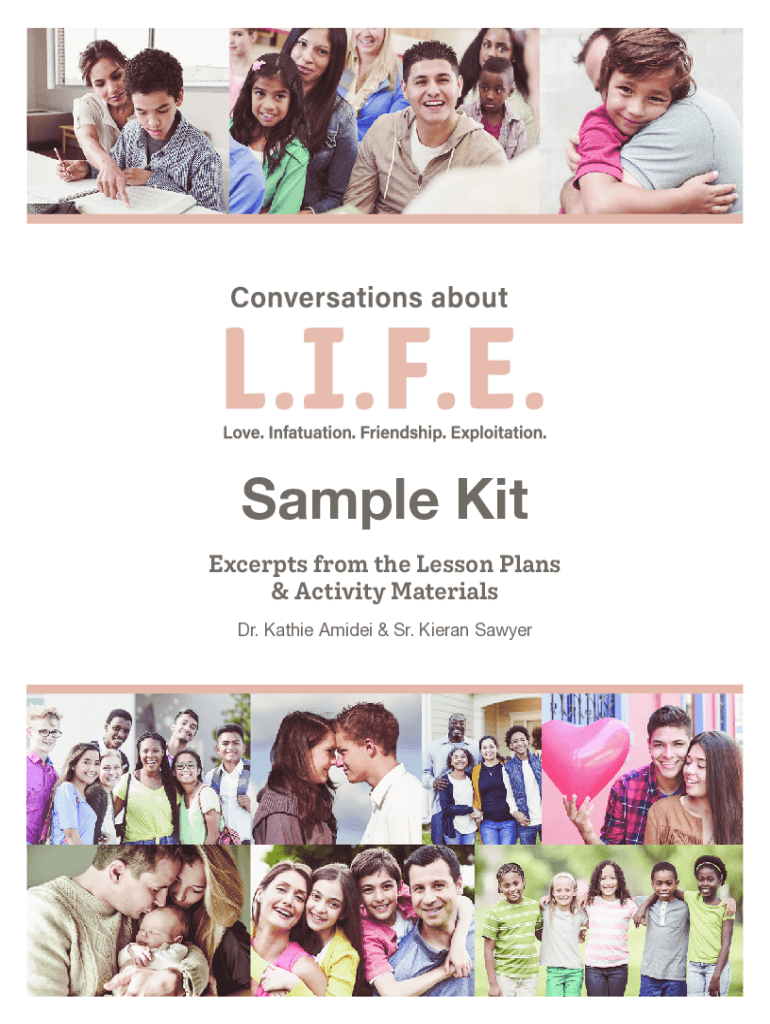 Conversations about

L.I.F.E.

Love. Infatuation. Friendship. Exploitation.

Sample Kit

Excerpts from the Lesson Plans & Activity Materials

Dr. Kathie Amidei & Sr. Kieran Sawyer